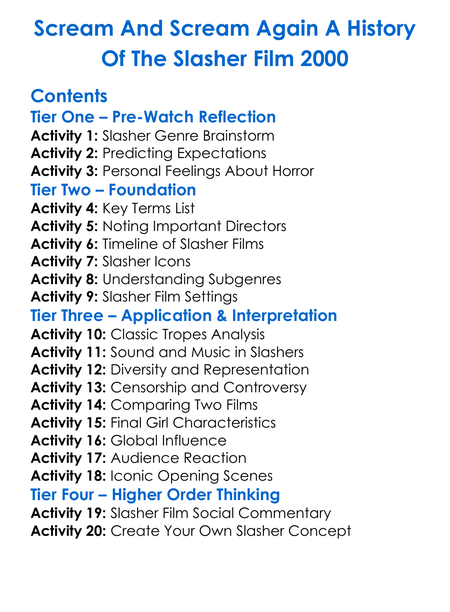 Scream And Scream Again A History Of The Slasher Film 2000

Contents

Tier One – Pre-Watch Reflection

Activity 1: Slasher Genre Brainstorm
Activity 2: Predicting Expectations
Activity 3: Personal Feelings About Horror

Tier Two – Foundation

Activity 4: Key Terms List
Activity 5: Noting Important Directors
Activity 6: Timeline of Slasher Films
Activity 7: Slasher Icons
Activity 8: Understanding Subgenres
Activity 9: Slasher Film Settings

Tier Three – Application & Interpretation

Activity 10: Classic Tropes Analysis
Activity 11: Sound and Music in Slashers
Activity 12: Diversity and Representation
Activity 13: Censorship and Controversy
Activity 14: Comparing Two Films
Activity 15: Final Girl Characteristics
Activity 16: Global Influence
Activity 17: Audience Reaction
Activity 18: Iconic Opening Scenes

Tier Four – Higher Order Thinking

Activity 19: Slasher Film Social Commentary
Activity 20: Create Your Own Slasher Concept